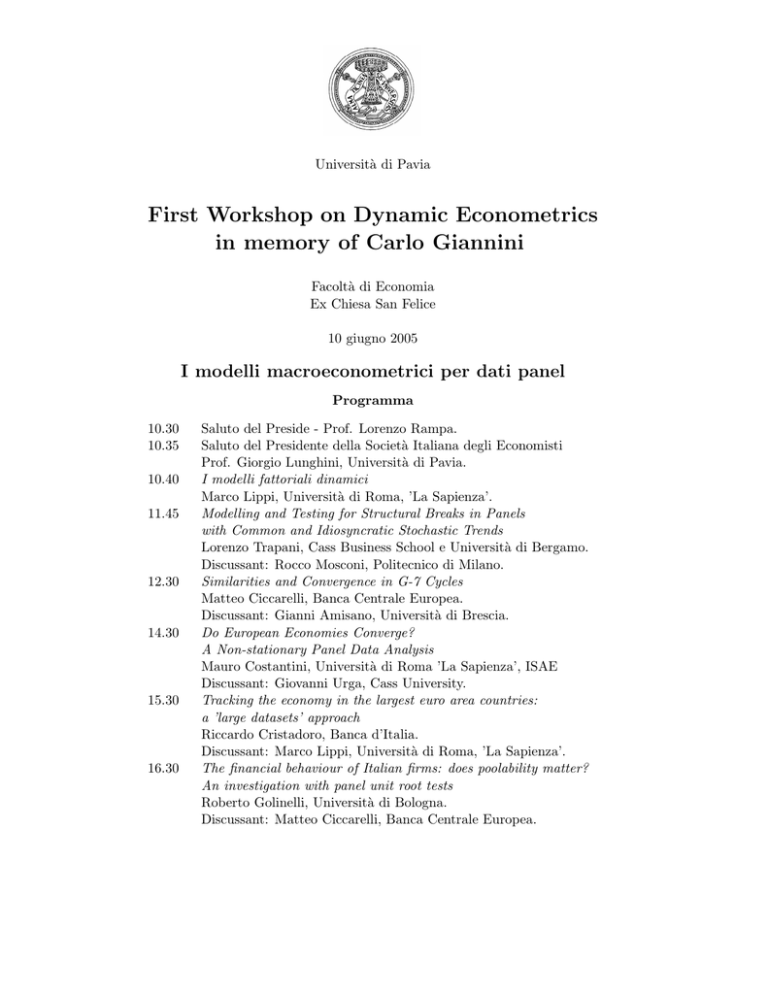 Università di Pavia

First Workshop on Dynamic Econometrics in memory of Carlo Giannini

Facoltà di Economia
Ex Chiesa San Felice

10 giugno 2005

I modelli macroeconometrici per dati panel

Programma

10.30 Saluto del Preside - Prof. Lorenzo Rampa.
10.35 Saluto del Presidente della Società Italiana degli Economisti Prof. Giorgio Lunghini, Università di Pavia.
10.40 I modelli fattoriali dinamici
Marco Lippi, Università di Roma, 'La Sapienza'.
11.45 Modelling and Testing for Structural Breaks in Panels with Common and Idiosyncratic Stochastic Trends
Lorenzo Trapani, Cass Business School e Università di Bergamo.
Discussant: Rocco Mosconi, Politecnico di Milano.
12.30 Similarities and Convergence in G-7 Cycles
Matteo Ciccarelli, Banca Centrale Europea.
Discussant: Gianni Amisano, Università di Brescia.
14.30 Do European Economies Converge?
A Non-stationary Panel Data Analysis
Mauro Costantini, Università di Roma 'La Sapienza', ISAE
Discussant: Giovanni Urga, Cass University.
15.30 Tracking the economy in the largest euro area countries: a 'large datasets' approach
Riccardo Cristadoro, Banca d'Italia.
Discussant: Marco Lippi, Università di Roma, 'La Sapienza'.
16.30 The financial behaviour of Italian firms: does poolability matter?
An investigation with panel unit root tests
Roberto Golinelli, Università di Bologna.
Discussant: Matteo Ciccarelli, Banca Centrale Europea.